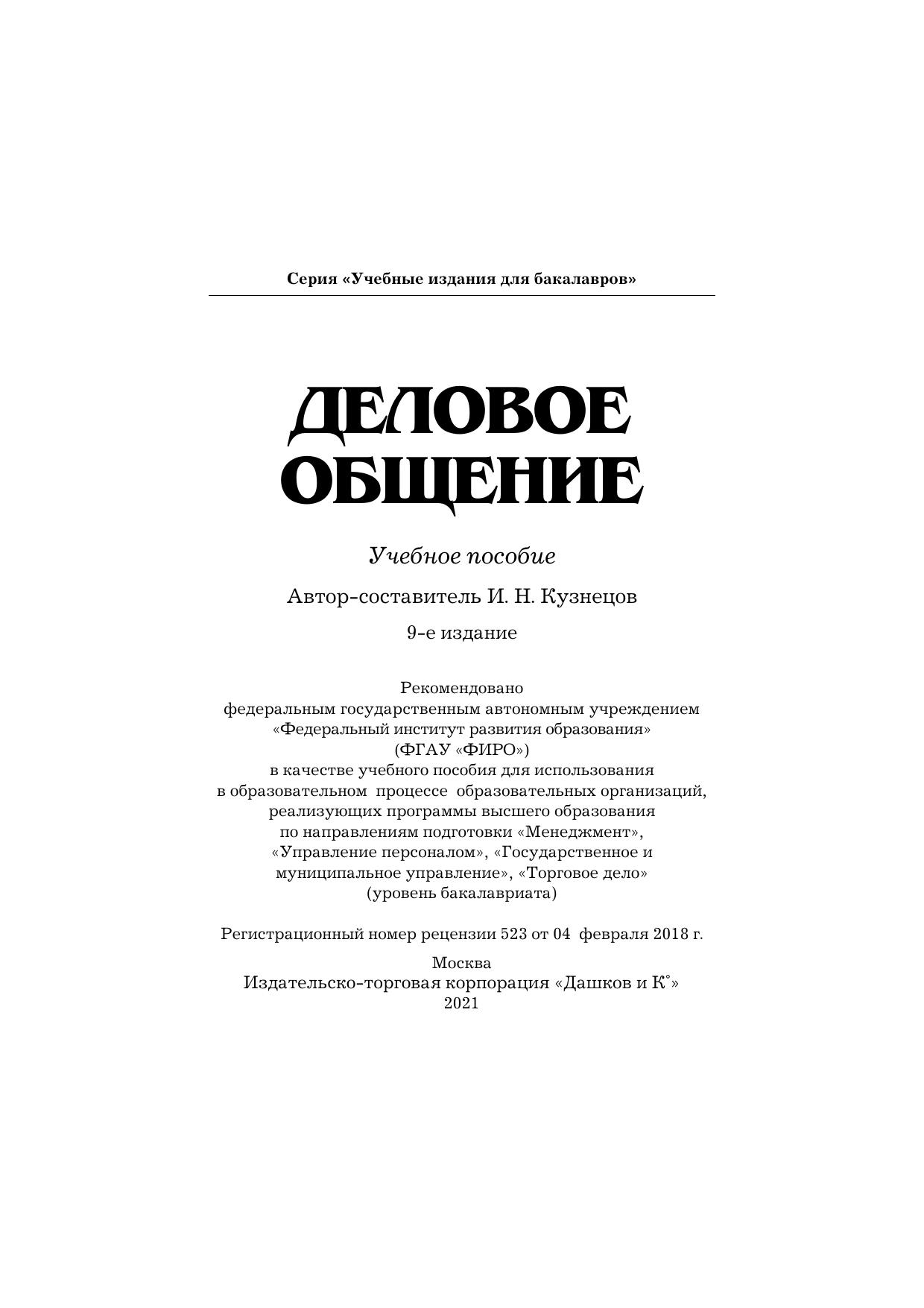 Серия «Учебные издания для бакалавров»

ДЕЛОВОЕ ОБЩЕНИЕ

Учебное пособие

Автор-составитель И. Н. Кузнецов

9-е издание

Рекомендовано
федеральным государственным автономным учреждением
«Федеральный институт развития образования»
(ФГАУ «ФИРО»)
в качестве учебного пособия для использования
в образовательном процессе образовательных организаций,
реализующих программы высшего образования
по направлениям подготовки «Менеджмент»,
«Управление персоналом», «Государственное и
муниципальное управление», «Торговое дело»
(уровень бакалавриата)

Регистрационный номер рецензии 523 от 04 февраля 2018 г.

Москва
Издательско-торговая корпорация «Дашков и К°»
2021